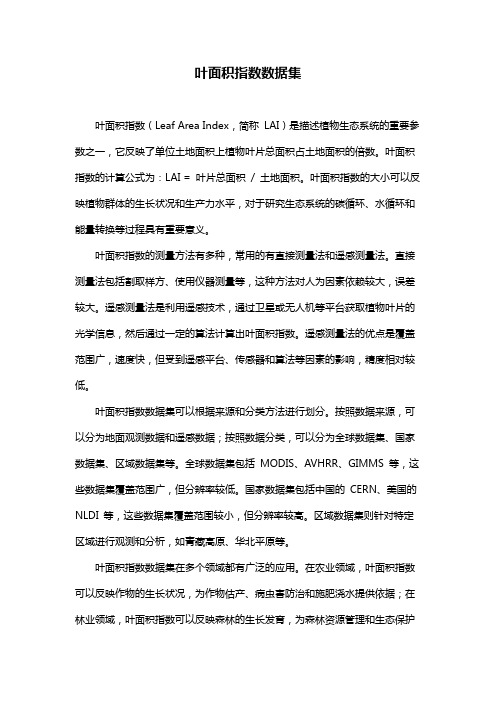 叶面积指数数据集

叶面积指数（Leaf Area Index，简称 LAI）是描述植物生态系统的重要参数之一，它反映了单位土地面积上植物叶片总面积占土地面积的倍数。叶面积指数的计算公式为：LAI = 叶片总面积 / 土地面积。叶面积指数的大小可以反映植物群体的生长状况和生产力水平，对于研究生态系统的碳循环、水循环和能量转换等过程具有重要意义。

叶面积指数的测量方法有多种，常用的有直接测量法和遥感测量法。直接测量法包括割取样方、使用仪器测量等，这种方法对人为因素依赖较大，误差较大。遥感测量法是利用遥感技术，通过卫星或无人机等平台获取植物叶片的光学信息，然后通过一定的算法计算出叶面积指数。遥感测量法的优点是覆盖范围广，速度快，但受到遥感平台、传感器和算法等因素的影响，精度相对较低。

叶面积指数数据集可以根据来源和分类方法进行划分。按照数据来源，可以分为地面观测数据和遥感数据；按照数据分类，可以分为全球数据集、国家数据集、区域数据集等。全球数据集包括 MODIS、AVHRR、GIMMS 等，这些数据集覆盖范围广，但分辨率较低。国家数据集包括中国的 CERN、美国的 NLDI 等，这些数据集覆盖范围较小，但分辨率较高。区域数据集则针对特定区域进行观测和分析，如青藏高原、华北平原等。

叶面积指数数据集在多个领域都有广泛的应用。在农业领域，叶面积指数可以反映作物的生长状况，为作物估产、病虫害防治和施肥浇水提供依据；在林业领域，叶面积指数可以反映森林的生长发育，为森林资源管理和生态保护